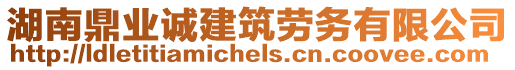 湖南鼎业诚建筑劳务有限公司
http://ldletitiamichels.cn.coovee.com